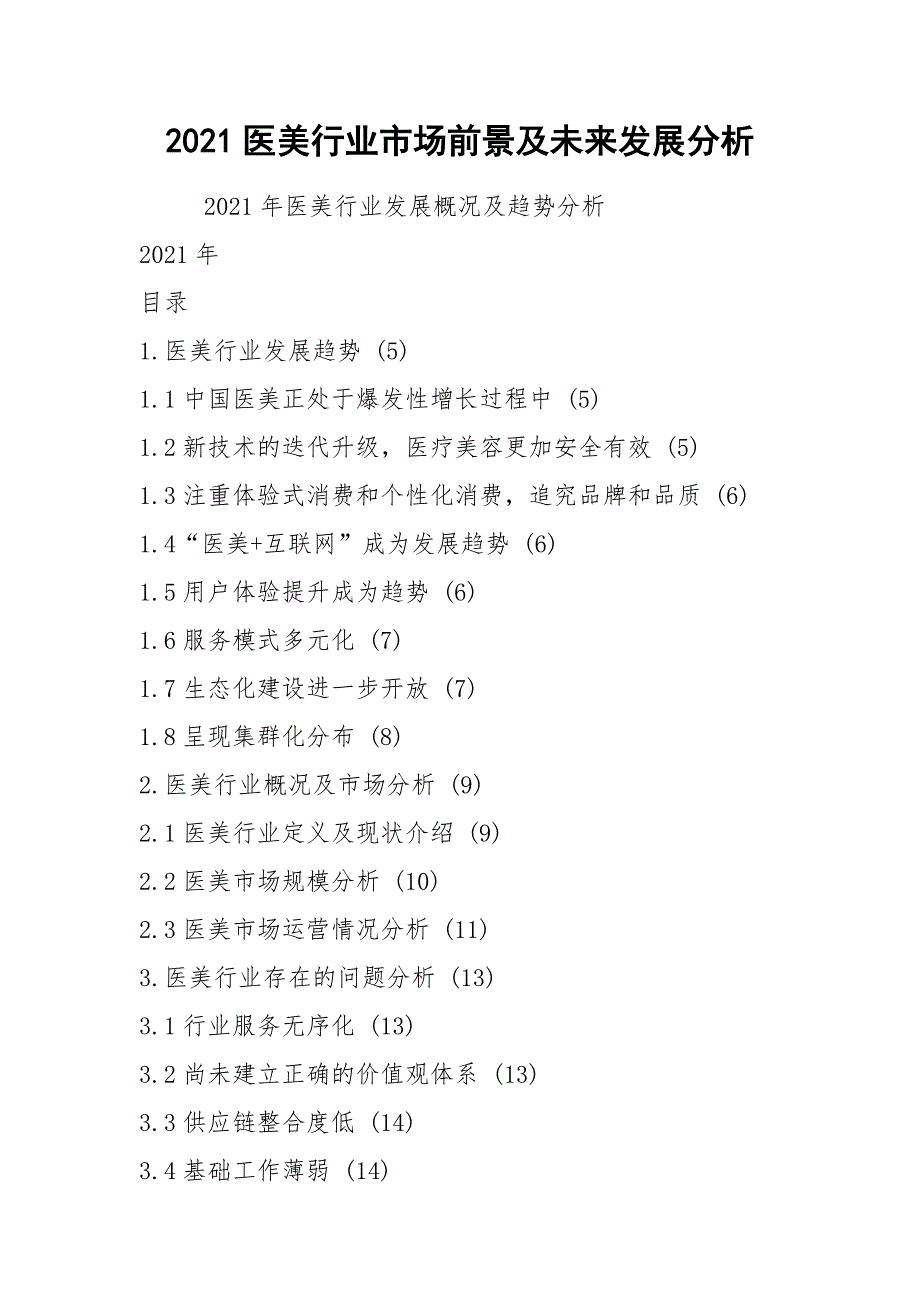 2021 医美行业市场前景及未来发展分析

2021 年医美行业发展概况及趋势分析

2021 年

目录

1.医美行业发展趋势 (5)

1.1 中国医美正处于爆发性增长过程中 (5)

1.2 新技术的迭代升级，医疗美容更加安全有效 (5)

1.3 注重体验式消费和个性化消费，追究品牌和品质 (6)

1.4“医美+互联网”成为发展趋势 (6)

1.5 用户体验提升成为趋势 (6)

1.6 服务模式多元化 (7)

1.7 生态化建设进一步开放 (7)

1.8 呈现集群化分布 (8)

2.医美行业概况及市场分析 (9)

2.1 医美行业定义及现状介绍 (9)

2.2 医美市场规模分析 (10)

2.3 医美市场运营情况分析 (11)

3.医美行业存在的问题分析 (13)

3.1 行业服务无序化 (13)

3.2 尚未建立正确的价值观体系 (13)

3.3 供应链整合度低 (14)

3.4 基础工作薄弱 (14)